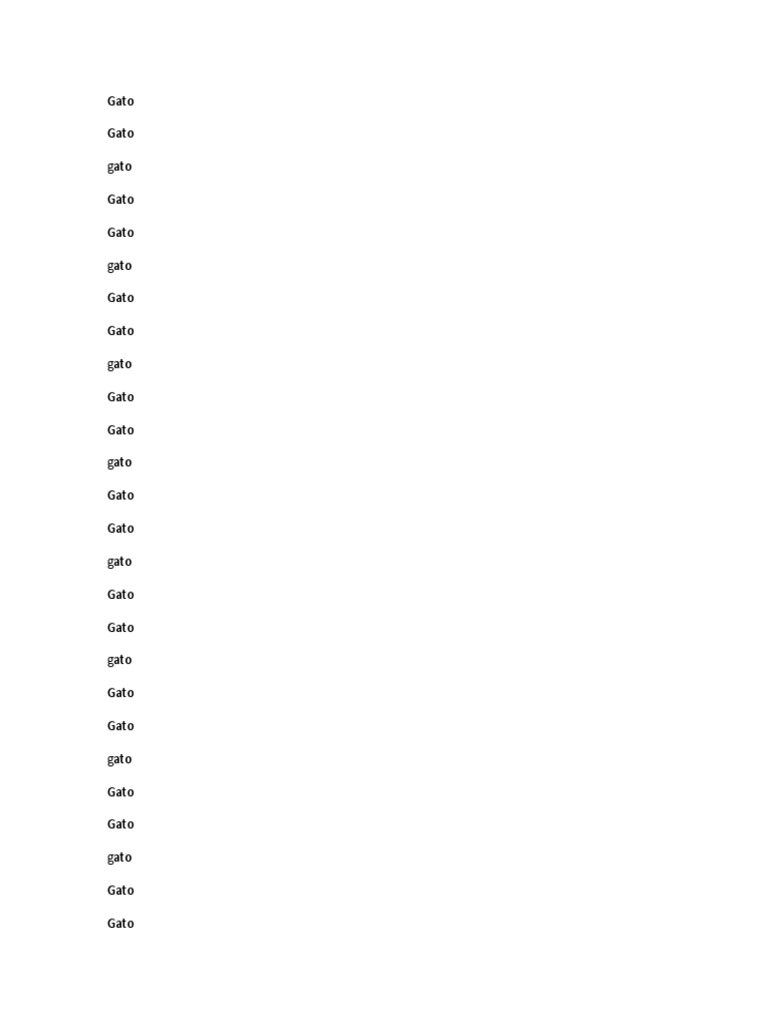 Gato

Gato

gato

Gato

Gato

gato

Gato

Gato

gato

Gato

Gato

gato

Gato

Gato

gato

Gato

Gato

gato

Gato

Gato

gato

Gato

Gato

gato

Gato

Gato